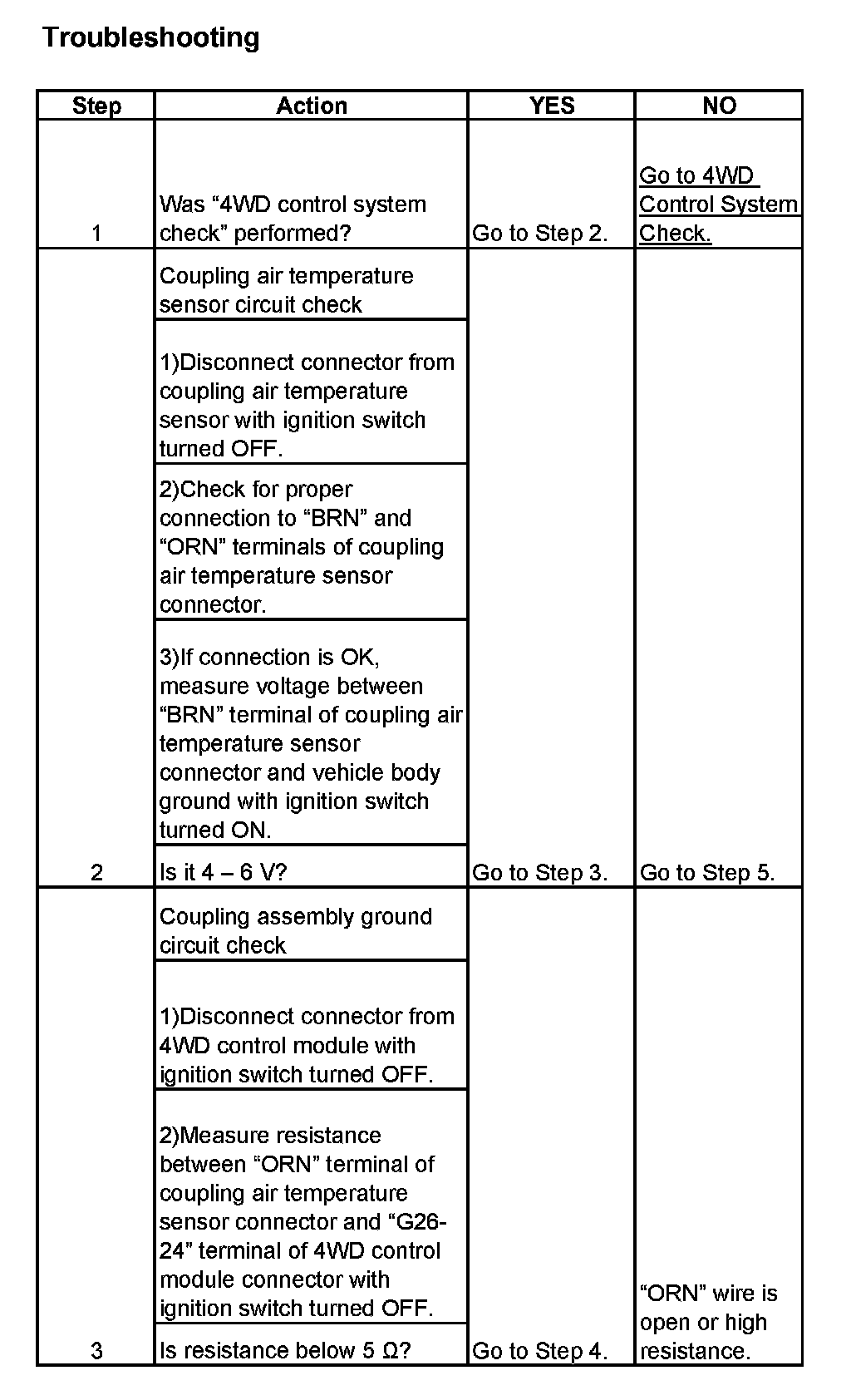 Troubleshooting

| Step | Action | YES | NO |
|---|---|---|---|
| 1 | Was “4WD control system check” performed? | Go to Step 2. | Go to 4WD Control System Check. |
| 2 | Coupling air temperature sensor circuit check<br>1)Disconnect connector from coupling air temperature sensor with ignition switch turned OFF.<br>2)Check for proper connection to “BRN” and “ORN” terminals of coupling air temperature sensor connector.<br>3)If connection is OK, measure voltage between “BRN” terminal of coupling air temperature sensor connector and vehicle body ground with ignition switch turned ON.<br>Is it 4 – 6 V? | Go to Step 3. | Go to Step 5. |
| 3 | Coupling assembly ground circuit check<br>1)Disconnect connector from 4WD control module with ignition switch turned OFF.<br>2)Measure resistance between “ORN” terminal of coupling air temperature sensor connector and “G26-24” terminal of 4WD control module connector with ignition switch turned OFF.<br>Is resistance below 5 Ω? | Go to Step 4. | “ORN” wire is open or high resistance. |